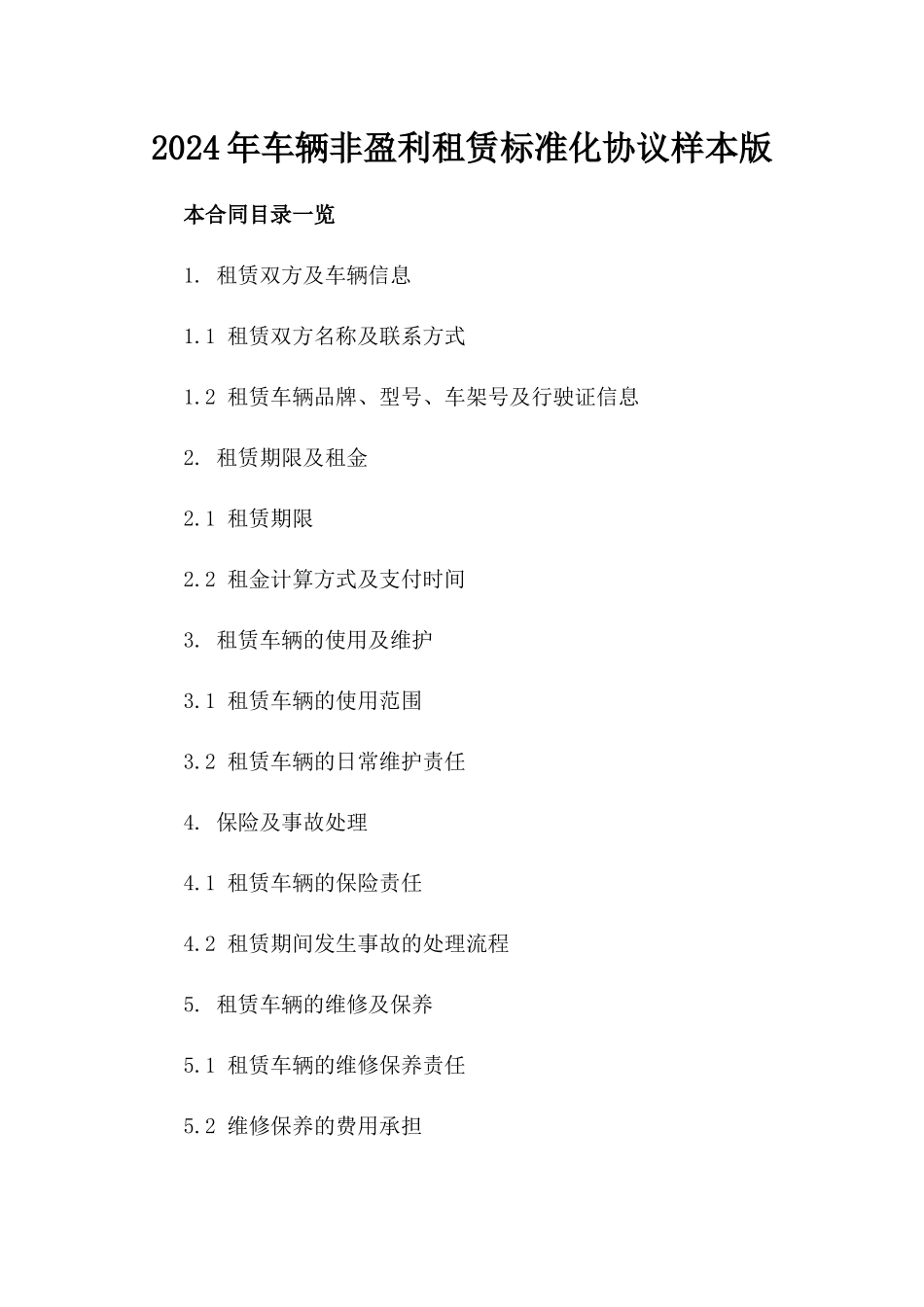 2024年车辆非盈利租赁标准化协议样本版

本合同目录一览

1. 租赁双方及车辆信息

1.1 租赁双方名称及联系方式

1.2 租赁车辆品牌、型号、车架号及行驶证信息

2. 租赁期限及租金

2.1 租赁期限

2.2 租金计算方式及支付时间

3. 租赁车辆的使用及维护

3.1 租赁车辆的使用范围

3.2 租赁车辆的日常维护责任

4. 保险及事故处理

4.1 租赁车辆的保险责任

4.2 租赁期间发生事故的处理流程

5. 租赁车辆的维修及保养

5.1 租赁车辆的维修保养责任

5.2 维修保养的费用承担